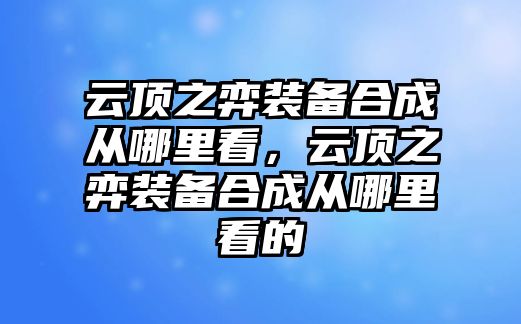 云顶之弈装备合成从哪里看，云顶之弈装备合成从哪里看的